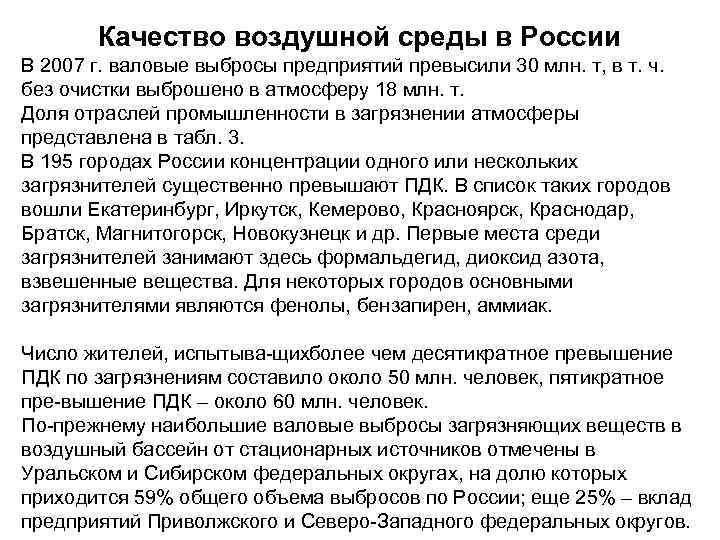 Качество воздушной среды в России

В 2007 г. валовые выбросы предприятий превысили 30 млн. т, в т. ч. без очистки выброшено в атмосферу 18 млн. т.
Доля отраслей промышленности в загрязнении атмосферы представлена в табл. 3.
В 195 городах России концентрации одного или нескольких загрязнителей существенно превышают ПДК. В список таких городов вошли Екатеринбург, Иркутск, Кемерово, Красноярск, Краснодар, Братск, Магнитогорск, Новокузнецк и др. Первые места среди загрязнителей занимают здесь формальдегид, диоксид азота, взвешенные вещества. Для некоторых городов основными загрязнителями являются фенолы, бензапирен, аммиак.

Число жителей, испытыва-щихболее чем десятикратное превышение ПДК по загрязнениям составило около 50 млн. человек, пятикратное пре-вышение ПДК – около 60 млн. человек.
По-прежнему наибольшие валовые выбросы загрязняющих веществ в воздушный бассейн от стационарных источников отмечены в Уральском и Сибирском федеральных округах, на долю которых приходится 59% общего объема выбросов по России; еще 25% – вклад предприятий Приволжского и Северо-Западного федеральных округов.